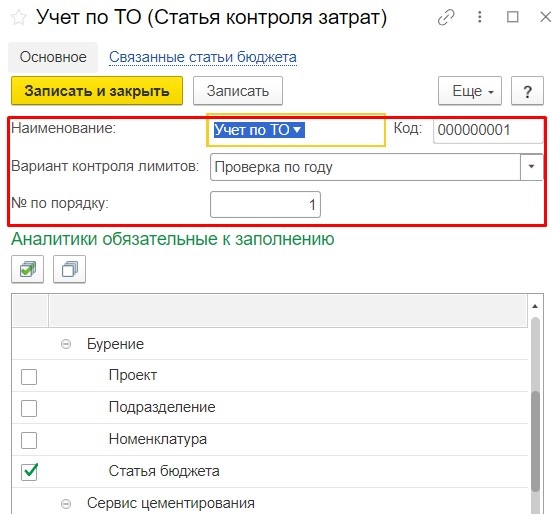 Учет по ТО (Статья контроля затрат)

Основное
Связанные статьи бюджета

Записать и закрыть
Записать
Еще
?

Наименование:
Учет по ТО
Код:
000000001

Вариант контроля лимитов:
Проверка по году

№ по порядку:
1

Аналитики обязательные к заполнению

Бурение
Проект
Подразделение
Номенклатура
Статья бюджета
Сервис цементирования